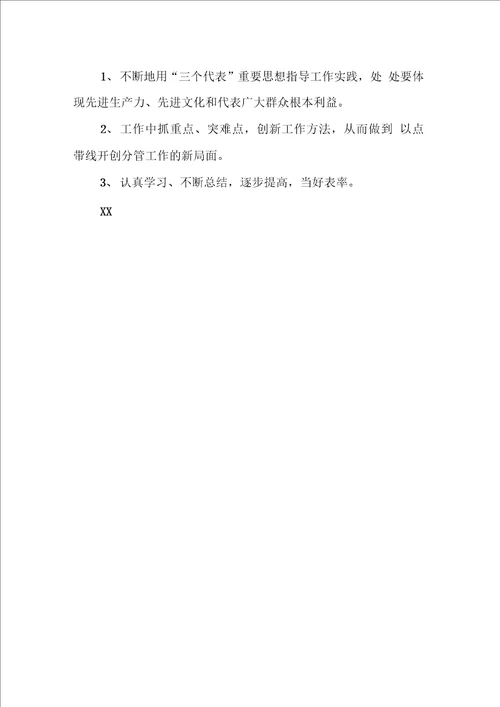 1、不断地用“三个代表”重要思想指导工作实践，处 处要体现先进生产力、先进文化和代表广大群众根本利益。

2、工作中抓重点、突难点，创新工作方法，从而做到 以点带线开创分管工作的新局面。

3、认真学习、不断总结，逐步提高，当好表率。

XX